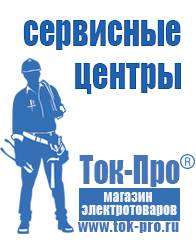 сервисные центры

Ток-Про®

магазин электротоваров

www.tok-pro.ru